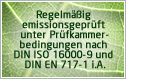 Regelmäßig emissionsgeprüft unter Prüfkammerbedingungen nach DIN ISO 16000-9 und DIN EN 717-1 i.A.